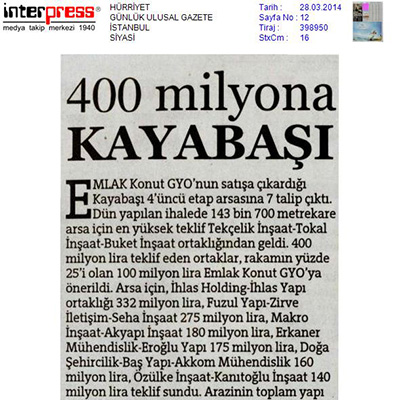 interpress®
medya takip merkezi 1940

HÜRRİYET
GÜNLÜK ULUSAL GAZETE
İSTANBUL
SİYASİ

Tarih : 28.03.2014
Sayfa No : 12
Tiraj : 398950
StxCm : 16

400 milyona KAYABAŞI

EMLAK Konut GYO'nun satışa çıkardığı Kayabaşı 4'üncü etap arsasına 7 talip çıktı. Dün yapılan ihalede 143 bin 700 metrekare arsa için en yüksek teklif Tekçelik İnşaat-Tokal İnşaat-Buket İnşaat ortaklığından geldi. 400 milyon lira teklif eden ortaklar, rakamın yüzde 25'i olan 100 milyon lira Emlak Konut GYO'ya önerildi. Arsa için, İhlas Holding-İhlas Yapı ortaklığı 332 milyon lira, Fuzul Yapı-Zirve İletişim-Seha İnşaat 275 milyon lira, Makro İnşaat-Akyapı İnşaat 180 milyon lira, Erkaner Mühendislik-Eroğlu Yapı 175 milyon lira, Doğa Şehircilik-Baş Yapı-Akkom Mühendislik 160 milyon lira, Özülke İnşaat-Kanıtoğlu İnşaat 140 milyon lira teklif sundu. Arazinin toplam yapı